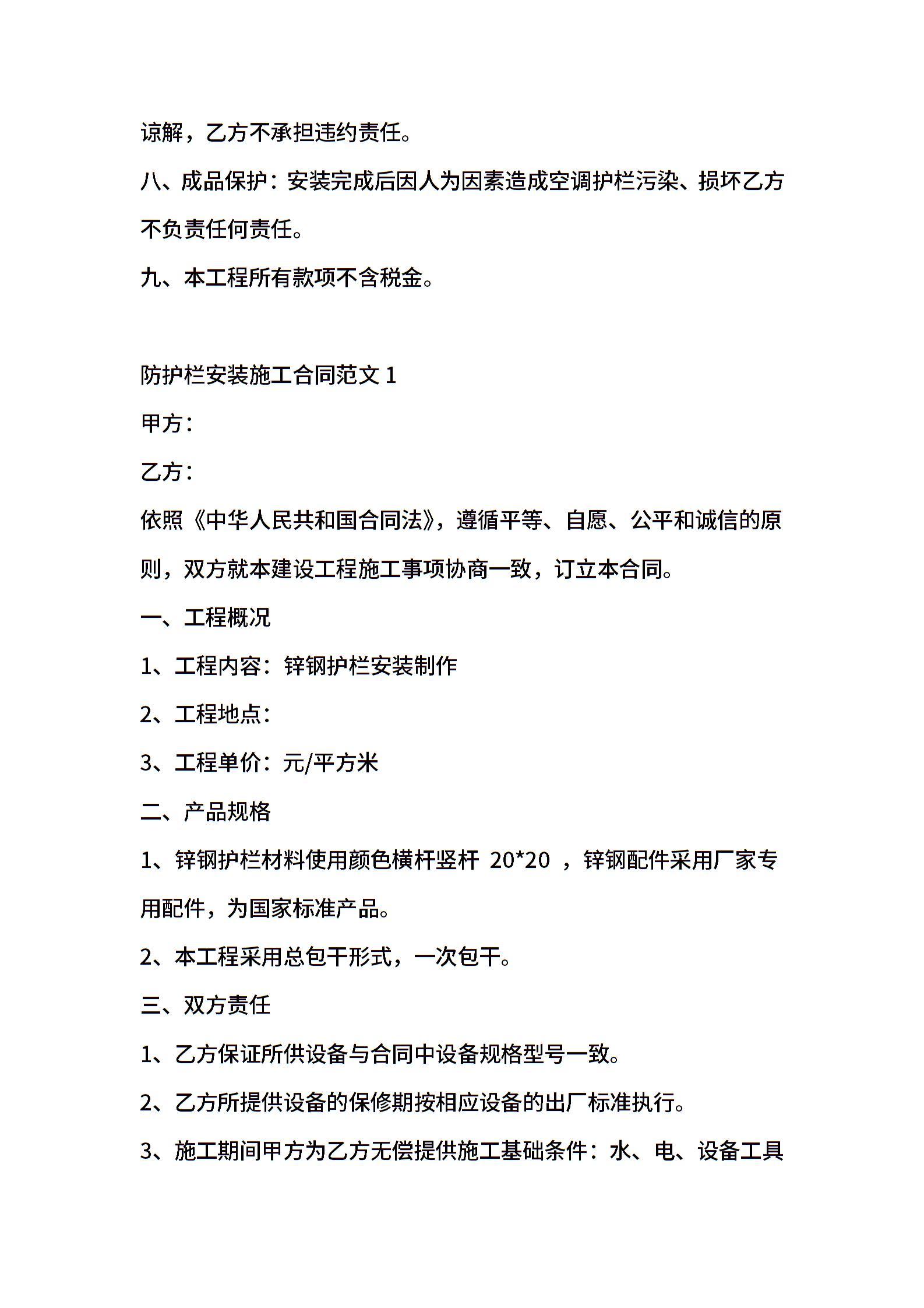 谅解，乙方不承担违约责任。

八、成品保护：安装完成后因人为因素造成空调护栏污染、损坏乙方不负责任何责任。

九、本工程所有款项不含税金。

防护栏安装施工合同范文 1

甲方：

乙方：

依照《中华人民共和国合同法》，遵循平等、自愿、公平和诚信的原则，双方就本建设工程施工事项协商一致，订立本合同。

一、工程概况

1、工程内容：锌钢护栏安装制作

2、工程地点：

3、工程单价：元/平方米

二、产品规格

1、锌钢护栏材料使用颜色横杆竖杆 20*20 ，锌钢配件采用厂家专用配件，为国家标准产品。

2、本工程采用总包干形式，一次包干。

三、双方责任

1、乙方保证所供设备与合同中设备规格型号一致。

2、乙方所提供设备的保修期按相应设备的出厂标准执行。

3、施工期间甲方为乙方无偿提供施工基础条件：水、电、设备工具